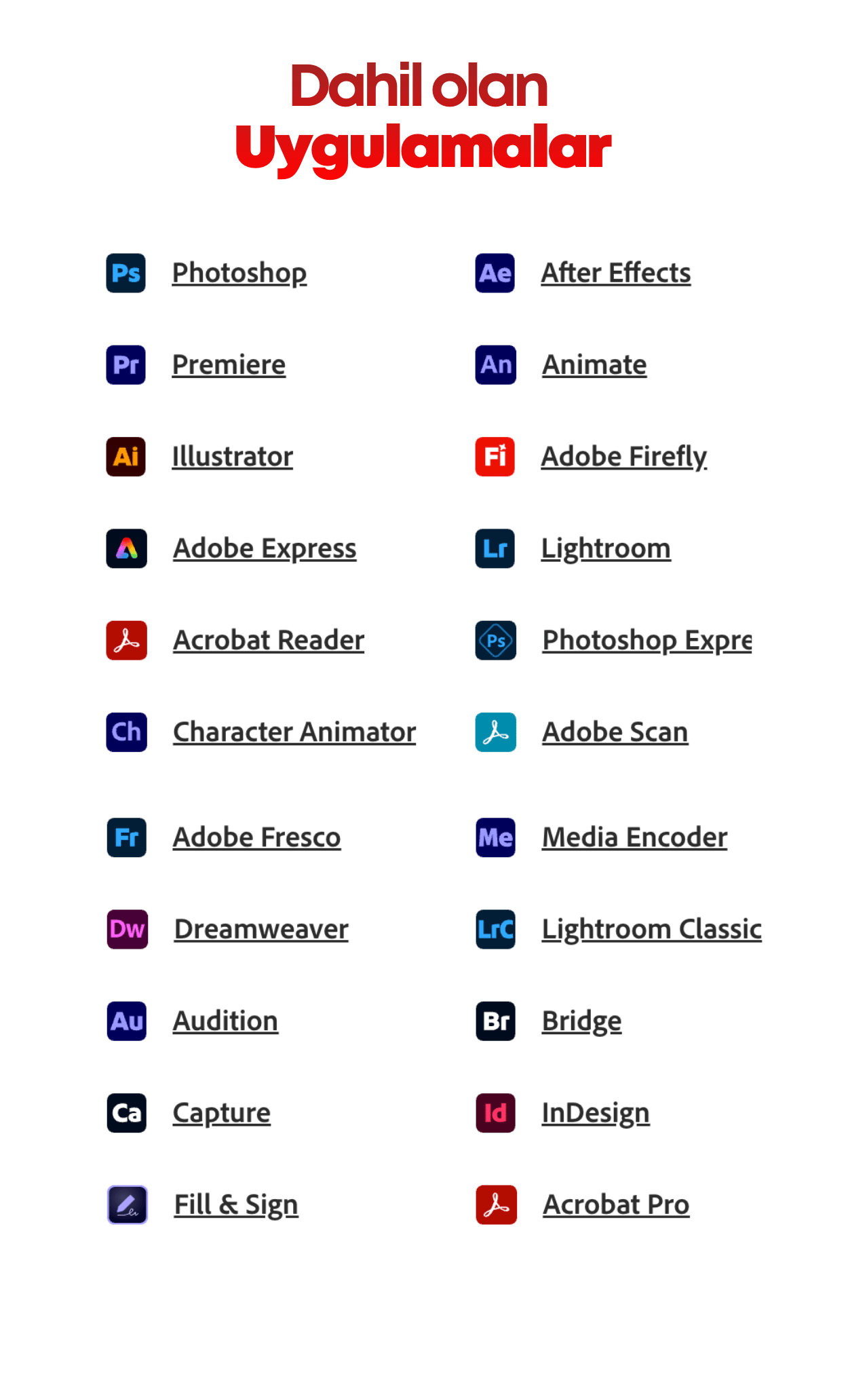 Dahil olan
Uygulamalar

Ps Photoshop
Pr Premiere
Ai Illustrator
Adobe Express
Acrobat Reader
Ch Character Animator
Fr Adobe Fresco
Dw Dreamweaver
Au Audition
Ca Capture
Fill & Sign

Ae After Effects
An Animate
Fi Adobe Firefly
Lr Lightroom
Ps Photoshop Expre
Adobe Scan
Me Media Encoder
LrC Lightroom Classic
Br Bridge
Id InDesign
Acrobat Pro